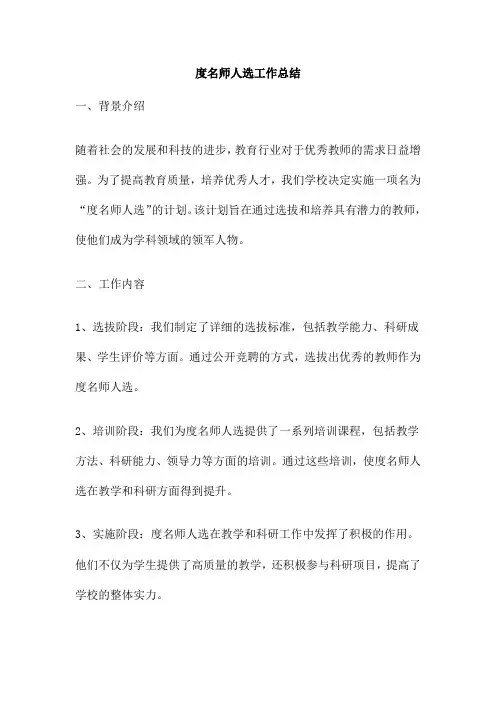 度名师人选工作总结

一、背景介绍

随着社会的发展和科技的进步，教育行业对于优秀教师的需求日益增强。为了提高教育质量，培养优秀人才，我们学校决定实施一项名为“度名师人选”的计划。该计划旨在通过选拔和培养具有潜力的教师，使他们成为学科领域的领军人物。

二、工作内容

1、选拔阶段：我们制定了详细的选拔标准，包括教学能力、科研成果、学生评价等方面。通过公开竞聘的方式，选拔出优秀的教师作为度名师人选。

2、培训阶段：我们为度名师人选提供了一系列培训课程，包括教学方法、科研能力、领导力等方面的培训。通过这些培训，使度名师人选在教学和科研方面得到提升。

3、实施阶段：度名师人选在教学和科研工作中发挥了积极的作用。他们不仅为学生提供了高质量的教学，还积极参与科研项目，提高了学校的整体实力。